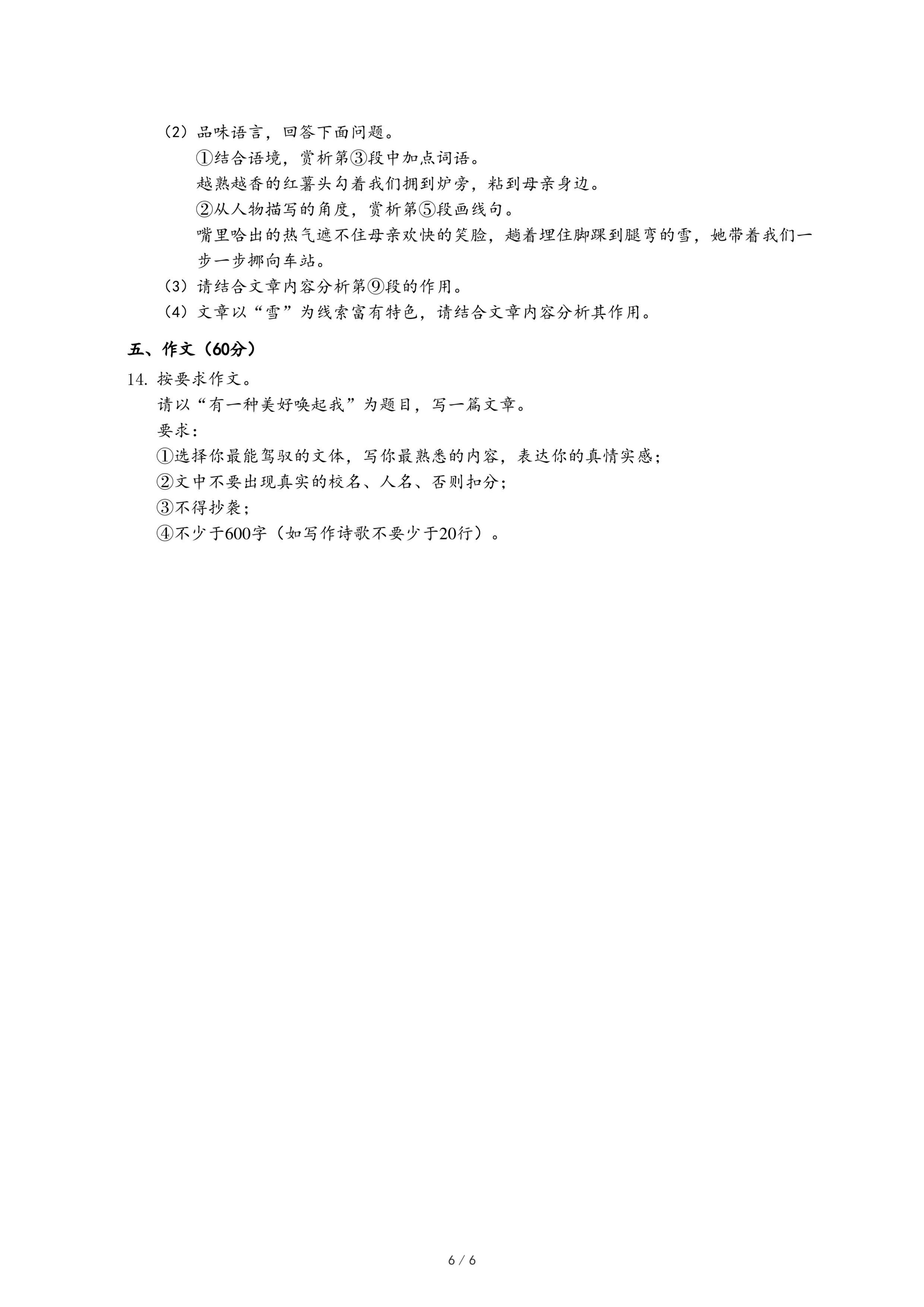 （2）品味语言，回答下面问题。

①结合语境，赏析第③段中加点词语。

越熟越香的红薯头勾着我们拥到炉旁，粘到母亲身边。

②从人物描写的角度，赏析第⑤段画线句。

嘴里哈出的热气遮不住母亲欢快的笑脸，趟着埋住脚踝到腿弯的雪，她带着我们一步一步挪向车站。

（3）请结合文章内容分析第⑨段的作用。

（4）文章以“雪”为线索富有特色，请结合文章内容分析其作用。

五、作文（60分）

14. 按要求作文。

请以“有一种美好唤起我”为题目，写一篇文章。

要求：

①选择你最能驾驭的文体，写你最熟悉的内容，表达你的真情实感；

②文中不要出现真实的校名、人名、否则扣分；

③不得抄袭；

④不少于600字（如写作诗歌不要少于20行）。

6 / 6